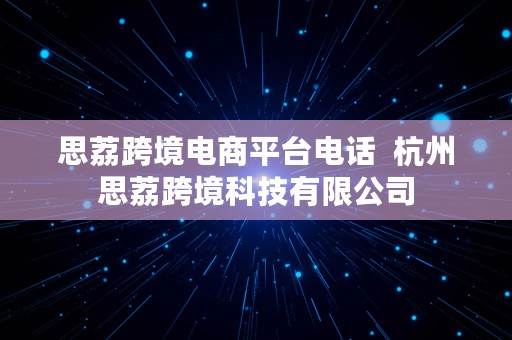 思荔跨境电商平台电话  杭州思荔跨境科技有限公司